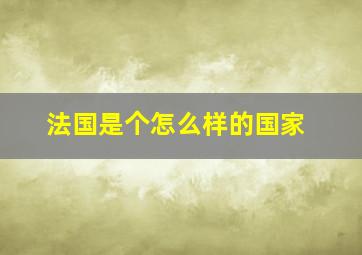 法国是个怎么样的国家